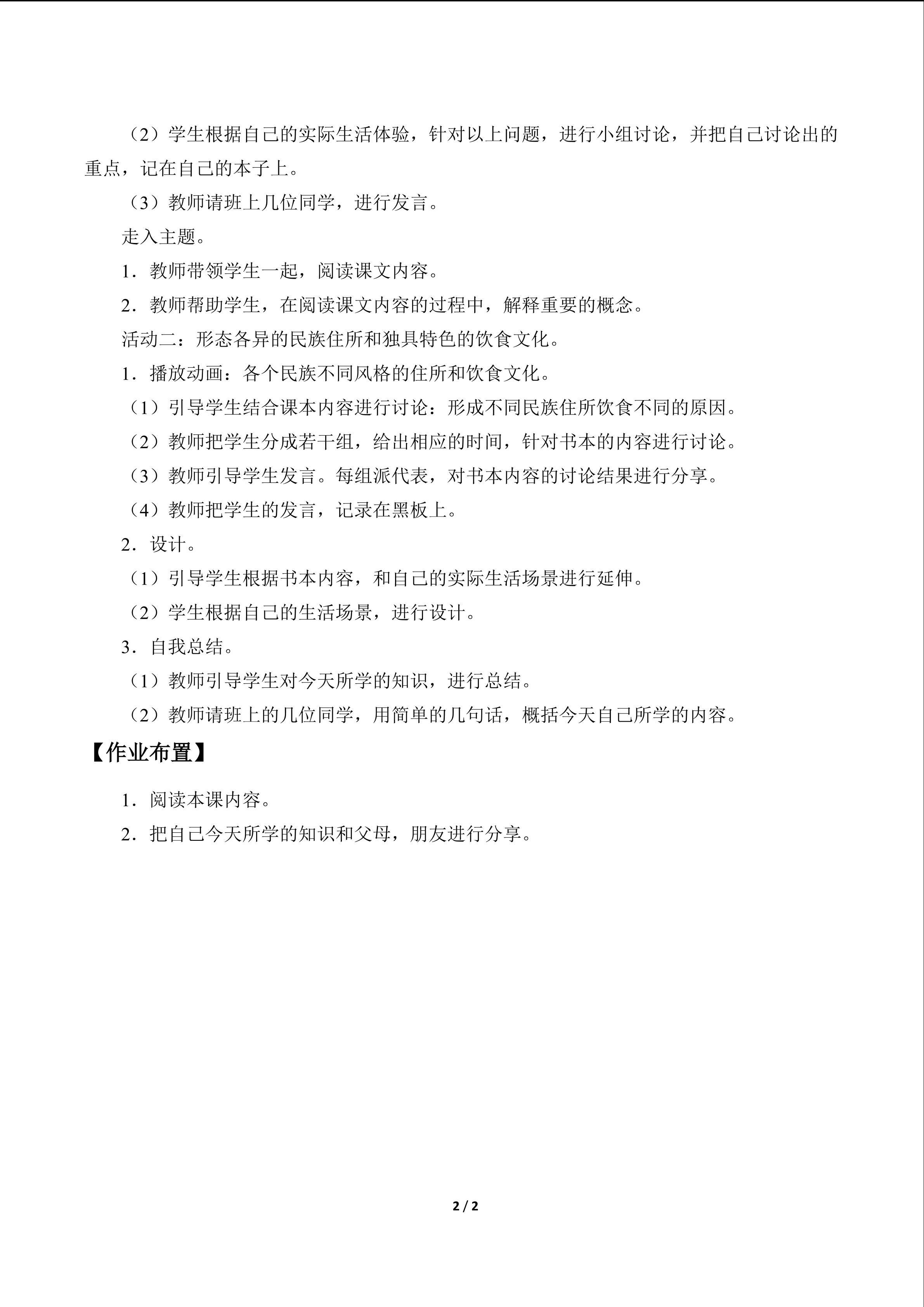 （2）学生根据自己的实际生活体验，针对以上问题，进行小组讨论，并把自己讨论出的重点，记在自己的本子上。

（3）教师请班上几位同学，进行发言。

走入主题。

1.教师带领学生一起，阅读课文内容。

2.教师帮助学生，在阅读课文内容的过程中，解释重要的概念。

活动二：形态各异的民族住所和独具特色的饮食文化。

1.播放动画：各个民族不同风格的住所和饮食文化。

（1）引导学生结合课本内容进行讨论：形成不同民族住所饮食不同的原因。

（2）教师把学生分成若干组，给出相应的时间，针对书本的内容进行讨论。

（3）教师引导学生发言。每组派代表，对书本内容的讨论结果进行分享。

（4）教师把学生的发言，记录在黑板上。

2.设计。

（1）引导学生根据书本内容，和自己的实际生活场景进行延伸。

（2）学生根据自己的生活场景，进行设计。

3.自我总结。

（1）教师引导学生对今天所学的知识，进行总结。

（2）教师请班上的几位同学，用简单的几句话，概括今天自己所学的内容。

【作业布置】

1.阅读本课内容。

2.把自己今天所学的知识和父母，朋友进行分享。

2 / 2